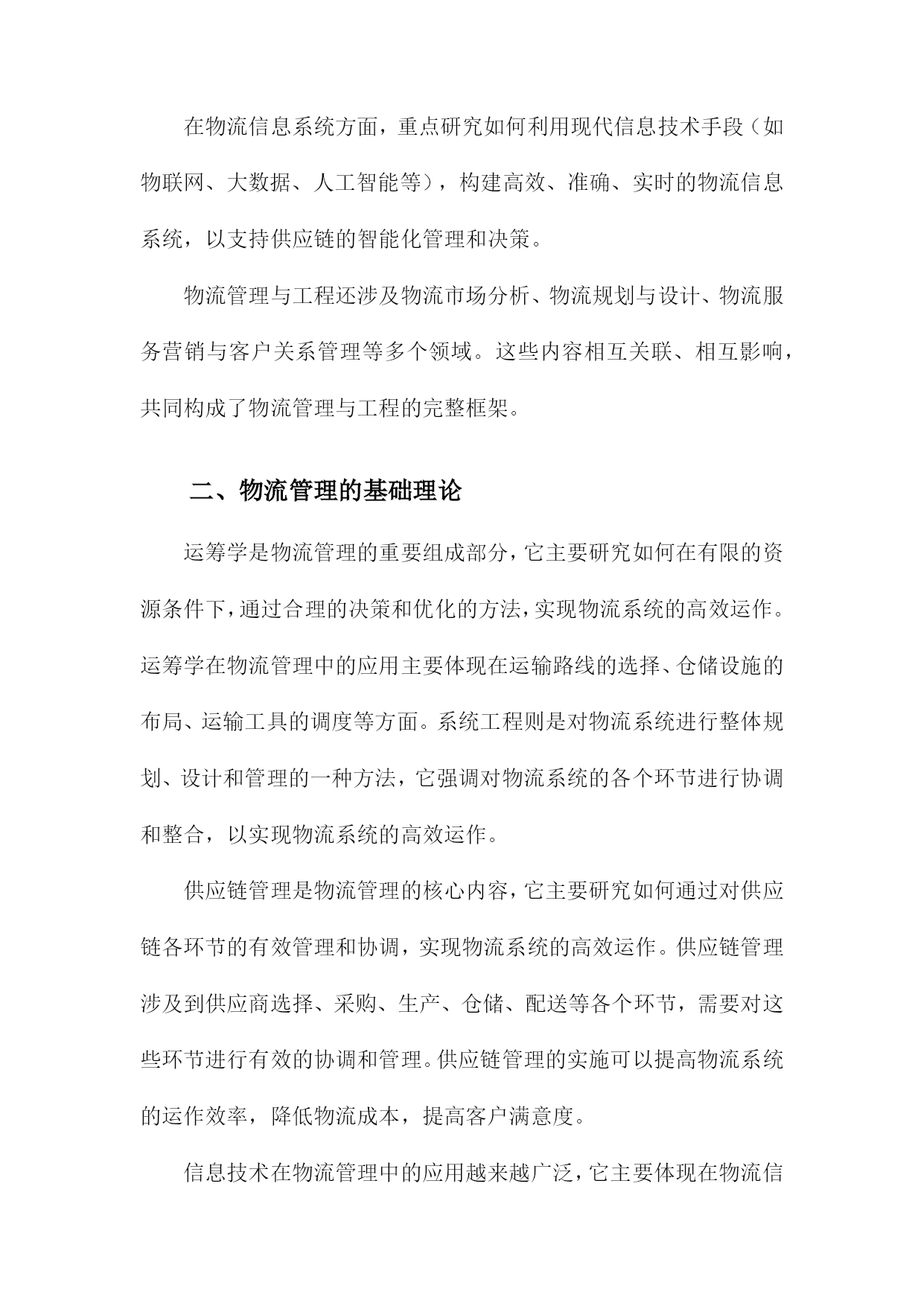 在物流信息系统方面，重点研究如何利用现代信息技术手段（如物联网、大数据、人工智能等），构建高效、准确、实时的物流信息系统，以支持供应链的智能化管理和决策。

物流管理与工程还涉及物流市场分析、物流规划与设计、物流服务营销与客户关系管理等多个领域。这些内容相互关联、相互影响，共同构成了物流管理与工程的完整框架。

二、物流管理的基础理论

运筹学是物流管理的重要组成部分，它主要研究如何在有限的资源条件下，通过合理的决策和优化的方法，实现物流系统的高效运作。运筹学在物流管理中的应用主要体现在运输路线的选择、仓储设施的布局、运输工具的调度等方面。系统工程则是对物流系统进行整体规划、设计和管理的一种方法，它强调对物流系统的各个环节进行协调和整合，以实现物流系统的高效运作。

供应链管理是物流管理的核心内容，它主要研究如何通过对供应链各环节的有效管理和协调，实现物流系统的高效运作。供应链管理涉及到供应商选择、采购、生产、仓储、配送等各个环节，需要对这些环节进行有效的协调和管理。供应链管理的实施可以提高物流系统的运作效率，降低物流成本，提高客户满意度。

信息技术在物流管理中的应用越来越广泛，它主要体现在物流信